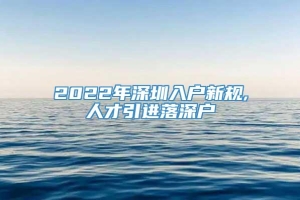 2022年深圳入户新规,
人才引进落深户